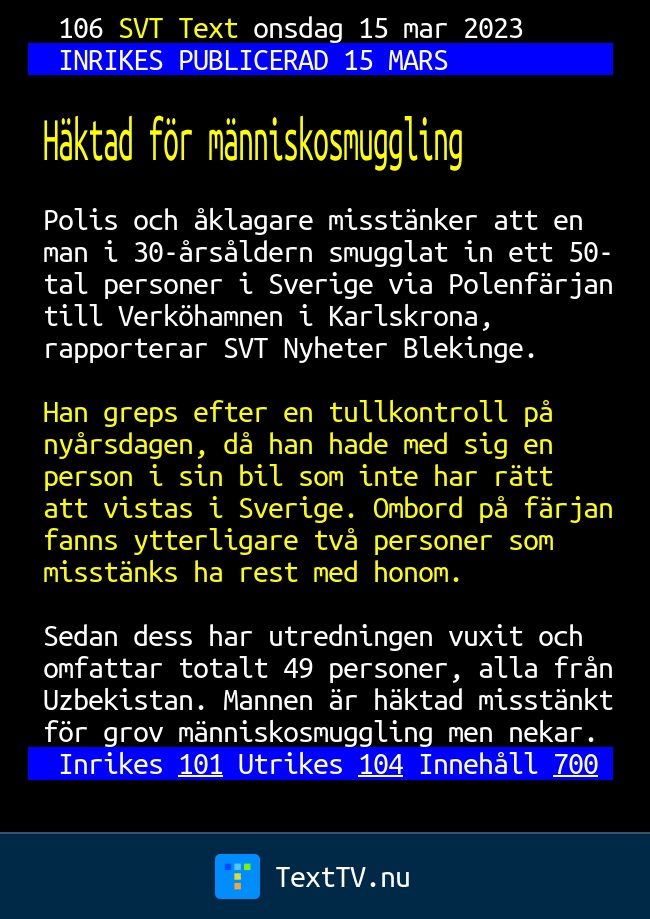 106 SVT Text onsdag 15 mar 2023
INRIKES PUBLICERAD 15 MARS

Häktad för människosmuggling

Polis och åklagare misstänker att en man i 30-årsåldern smugglat in ett 50-tal personer i Sverige via Polenfärjan till Verköhamnen i Karlskrona, rapporterar SVT Nyheter Blekinge.

Han greps efter en tullkontroll på nyårsdagen, då han hade med sig en person i sin bil som inte har rätt att vistas i Sverige. Ombord på färjan fanns ytterligare två personer som misstänks ha rest med honom.

Sedan dess har utredningen vuxit och omfattar totalt 49 personer, alla från Uzbekistan. Mannen är häktad misstänkt för grov människosmuggling men nekar.

Inrikes 101 Utrikes 104 Innehåll 700

TextTV.nu